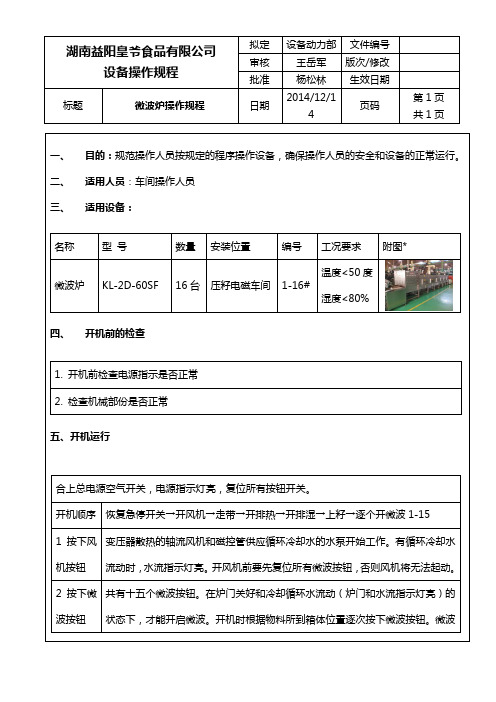 | 湖南益阳皇爷食品有限公司 设备操作规程 | | 拟定 | 设备动力部 | 文件编号 | |
|---|---|---|---|---|---|
| | | 审核 | 王岳军 | 版次/修改 | |
| | | 批准 | 杨松林 | 生效日期 | |
| 标题 | 微波炉操作规程 | 日期 | 2014/12/14 | 页码 | 第 1 页 共 1 页 |

一、 目的：规范操作人员按规定的程序操作设备，确保操作人员的安全和设备的正常运行。

二、 适用人员：车间操作人员

三、 适用设备：

| 名称 | 型 号 | 数量 | 安装位置 | 编号 | 工况要求 | 附图* |
|---|---|---|---|---|---|---|
| 微波炉 | KL-2D-60SF | 16 台 | 压籽电磁车间 | 1-16# | 温度<50 度 湿度<80% | |

四、 开机前的检查

| 1. 开机前检查电源指示是否正常 |
|---|
| 2. 检查机械部份是否正常 |

五、开机运行

| 合上总电源空气开关，电源指示灯亮，复位所有按钮开关。 | |
|---|---|
| 开机顺序 | 恢复急停开关→开风机→走带→开排热→开排湿→上籽→逐个开微波 1-15 |
| 1 按下风机按钮 | 变压器散热的轴流风机和磁控管供应循环冷却水的水泵开始工作。有循环冷却水流动时，水流指示灯亮。开风机前要先复位所有微波按钮，否则风机将无法起动。 |
| 2 按下微波按钮 | 共有十五个微波按钮。在炉门关好和冷却循环水流动（炉门和水流指示灯亮）的状态下，才能开启微波。开机时根据物料所到箱体位置逐次按下微波按钮。微波 |